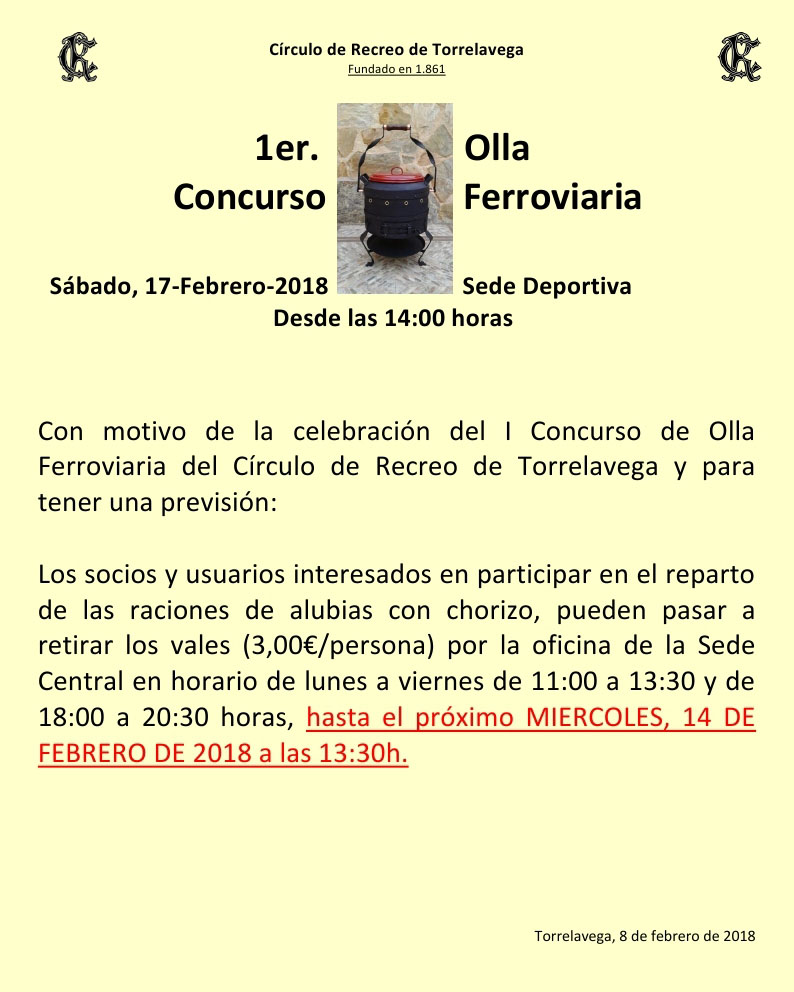 Círculo de Recreo de Torrelavega
Fundado en 1.861

1er. Concurso

Olla Ferroviaria

Sábado, 17-Febrero-2018

Sede Deportiva

Desde las 14:00 horas

Con motivo de la celebración del I Concurso de Olla Ferroviaria del Círculo de Recreo de Torrelavega y para tener una previsión:

Los socios y usuarios interesados en participar en el reparto de las raciones de alubias con chorizo, pueden pasar a retirar los vales (3,00€/persona) por la oficina de la Sede Central en horario de lunes a viernes de 11:00 a 13:30 y de 18:00 a 20:30 horas, hasta el próximo MIERCOLES, 14 DE FEBRERO DE 2018 a las 13:30h.

Torrelavega, 8 de febrero de 2018